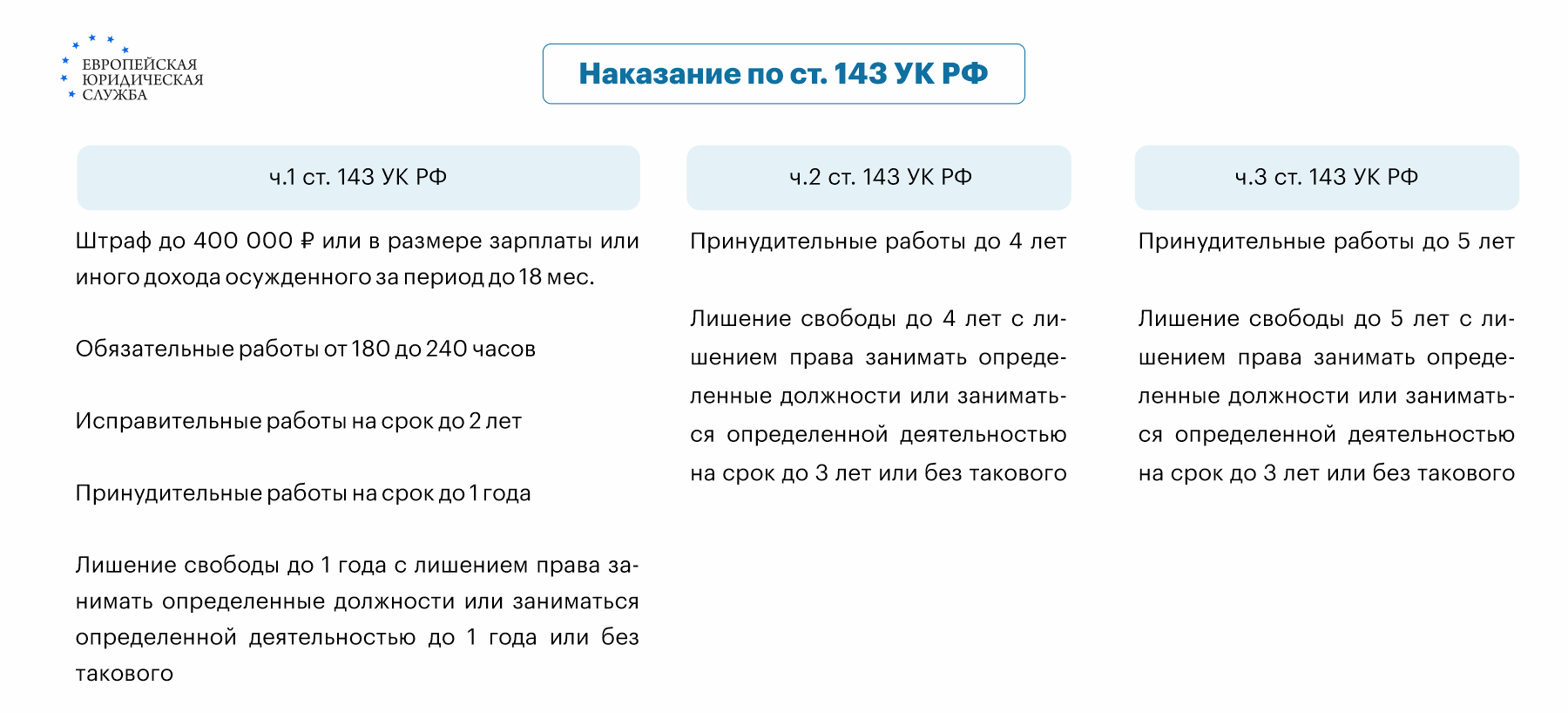 ЕВРОПЕЙСКАЯ
ЮРИДИЧЕСКАЯ
СЛУЖБА

Наказание по ст. 143 УК РФ

ч.1 ст. 143 УК РФ

Штраф до 400 000 ₽ или в размере зарплаты или иного дохода осужденного за период до 18 мес.

Обязательные работы от 180 до 240 часов

Исправительные работы на срок до 2 лет

Принудительные работы на срок до 1 года

Лишение свободы до 1 года с лишением права занимать определенные должности или заниматься определенной деятельностью до 1 года или без такового

ч.2 ст. 143 УК РФ

Принудительные работы до 4 лет

Лишение свободы до 4 лет с лишением права занимать определенные должности или заниматься определенной деятельностью на срок до 3 лет или без такового

ч.3 ст. 143 УК РФ

Принудительные работы до 5 лет

Лишение свободы до 5 лет с лишением права занимать определенные должности или заниматься определенной деятельностью на срок до 3 лет или без такового